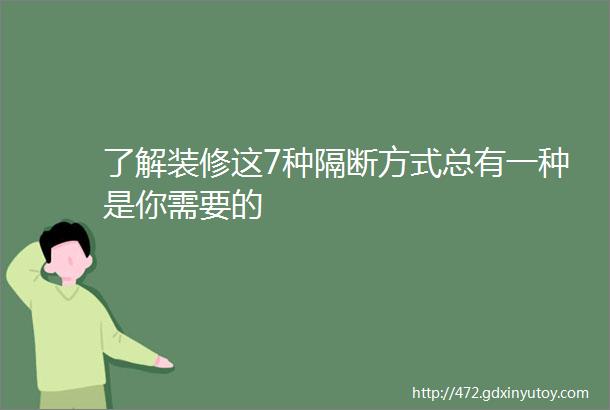 了解装修这7种隔断方式总有一种是你需要的

http://472.gdxinyutoy.com